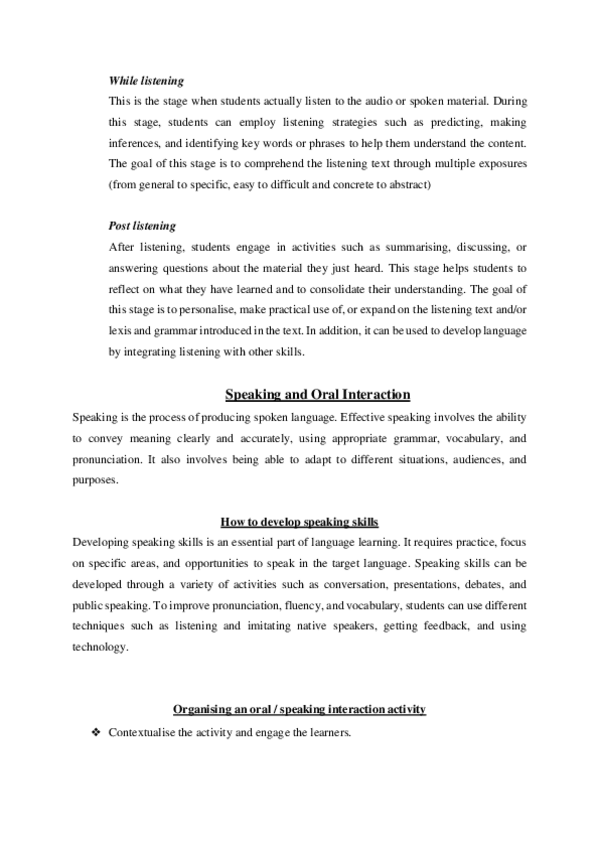 While listening

This is the stage when students actually listen to the audio or spoken material. During this stage, students can employ listening strategies such as predicting, making inferences, and identifying key words or phrases to help them understand the content. The goal of this stage is to comprehend the listening text through multiple exposures (from general to specific, easy to difficult and concrete to abstract)

Post listening

After listening, students engage in activities such as summarising, discussing, or answering questions about the material they just heard. This stage helps students to reflect on what they have learned and to consolidate their understanding. The goal of this stage is to personalise, make practical use of, or expand on the listening text and/or lexis and grammar introduced in the text. In addition, it can be used to develop language by integrating listening with other skills.

Speaking and Oral Interaction

Speaking is the process of producing spoken language. Effective speaking involves the ability to convey meaning clearly and accurately, using appropriate grammar, vocabulary, and pronunciation. It also involves being able to adapt to different situations, audiences, and purposes.

How to develop speaking skills

Developing speaking skills is an essential part of language learning. It requires practice, focus on specific areas, and opportunities to speak in the target language. Speaking skills can be developed through a variety of activities such as conversation, presentations, debates, and public speaking. To improve pronunciation, fluency, and vocabulary, students can use different techniques such as listening and imitating native speakers, getting feedback, and using technology.

Organising an oral / speaking interaction activity

❖ Contextualise the activity and engage the learners.